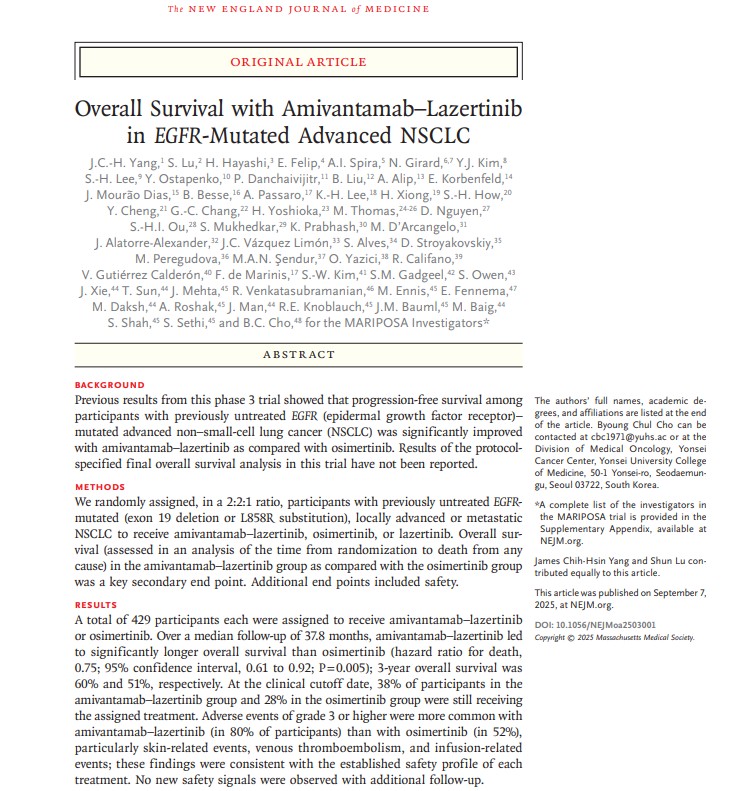 The NEW ENGLAND JOURNAL of MEDICINE

ORIGINAL ARTICLE

Overall Survival with Amivantamab–Lazertinib in EGFR-Mutated Advanced NSCLC

J.C.-H. Yang,$^{1}$ S. Lu,$^{2}$ H. Hayashi,$^{3}$ E. Felip,$^{4}$ A.I. Spira,$^{5}$ N. Girard,$^{6,7}$ Y.J. Kim,$^{8}$ S.-H. Lee,$^{9}$ Y. Ostapenko,$^{10}$ P. Danchaivijitr,$^{11}$ B. Liu,$^{12}$ A. Alip,$^{13}$ E. Korbenfeld,$^{14}$ J. Mourão Dias,$^{15}$ B. Besse,$^{16}$ A. Passaro,$^{17}$ K.-H. Lee,$^{18}$ H. Xiong,$^{19}$ S.-H. How,$^{20}$ Y. Cheng,$^{21}$ G.-C. Chang,$^{22}$ H. Yoshioka,$^{23}$ M. Thomas,$^{24-26}$ D. Nguyen,$^{27}$ S.-H.I. Ou,$^{28}$ S. Mukhedkar,$^{29}$ K. Prabhash,$^{30}$ M. D'Arcangelo,$^{31}$ J. Alatorre-Alexander,$^{32}$ J.C. Vázquez Limón,$^{33}$ S. Alves,$^{34}$ D. Stroyakovskiy,$^{35}$ M. Peregudova,$^{36}$ M.A.N. Şendur,$^{37}$ O. Yazici,$^{38}$ R. Califano,$^{39}$ V. Gutiérrez Calderón,$^{40}$ F. de Marinis,$^{17}$ S.-W. Kim,$^{41}$ S.M. Gadgeel,$^{42}$ S. Owen,$^{43}$ J. Xie,$^{44}$ T. Sun,$^{44}$ J. Mehta,$^{45}$ R. Venkatasubramanian,$^{46}$ M. Ennis,$^{45}$ E. Fennema,$^{47}$ M. Daksh,$^{44}$ A. Roshak,$^{45}$ J. Man,$^{44}$ R.E. Knoblauch,$^{45}$ J.M. Bauml,$^{45}$ M. Baig,$^{44}$ S. Shah,$^{45}$ S. Sethi,$^{45}$ and B.C. Cho,$^{48}$ for the MARIPOSA Investigators*

ABSTRACT

BACKGROUND
Previous results from this phase 3 trial showed that progression-free survival among participants with previously untreated EGFR (epidermal growth factor receptor)–mutated advanced non–small-cell lung cancer (NSCLC) was significantly improved with amivantamab–lazertinib as compared with osimertinib. Results of the protocol-specified final overall survival analysis in this trial have not been reported.

METHODS
We randomly assigned, in a 2:2:1 ratio, participants with previously untreated EGFR-mutated (exon 19 deletion or L858R substitution), locally advanced or metastatic NSCLC to receive amivantamab–lazertinib, osimertinib, or lazertinib. Overall survival (assessed in an analysis of the time from randomization to death from any cause) in the amivantamab–lazertinib group as compared with the osimertinib group was a key secondary end point. Additional end points included safety.

RESULTS
A total of 429 participants each were assigned to receive amivantamab–lazertinib or osimertinib. Over a median follow-up of 37.8 months, amivantamab–lazertinib led to significantly longer overall survival than osimertinib (hazard ratio for death, 0.75; 95% confidence interval, 0.61 to 0.92; P=0.005); 3-year overall survival was 60% and 51%, respectively. At the clinical cutoff date, 38% of participants in the amivantamab–lazertinib group and 28% in the osimertinib group were still receiving the assigned treatment. Adverse events of grade 3 or higher were more common with amivantamab–lazertinib (in 80% of participants) than with osimertinib (in 52%), particularly skin-related events, venous thromboembolism, and infusion-related events; these findings were consistent with the established safety profile of each treatment. No new safety signals were observed with additional follow-up.

The authors' full names, academic degrees, and affiliations are listed at the end of the article. Byoung Chul Cho can be contacted at cbc1971@yuhs.ac or at the Division of Medical Oncology, Yonsei Cancer Center, Yonsei University College of Medicine, 50-1 Yonsei-ro, Seodaemun-gu, Seoul 03722, South Korea.

*A complete list of the investigators in the MARIPOSA trial is provided in the Supplementary Appendix, available at NEJM.org.

James Chih-Hsin Yang and Shun Lu contributed equally to this article.

This article was published on September 7, 2025, at NEJM.org.

DOI: 10.1056/NEJMoa2503001
Copyright © 2025 Massachusetts Medical Society.